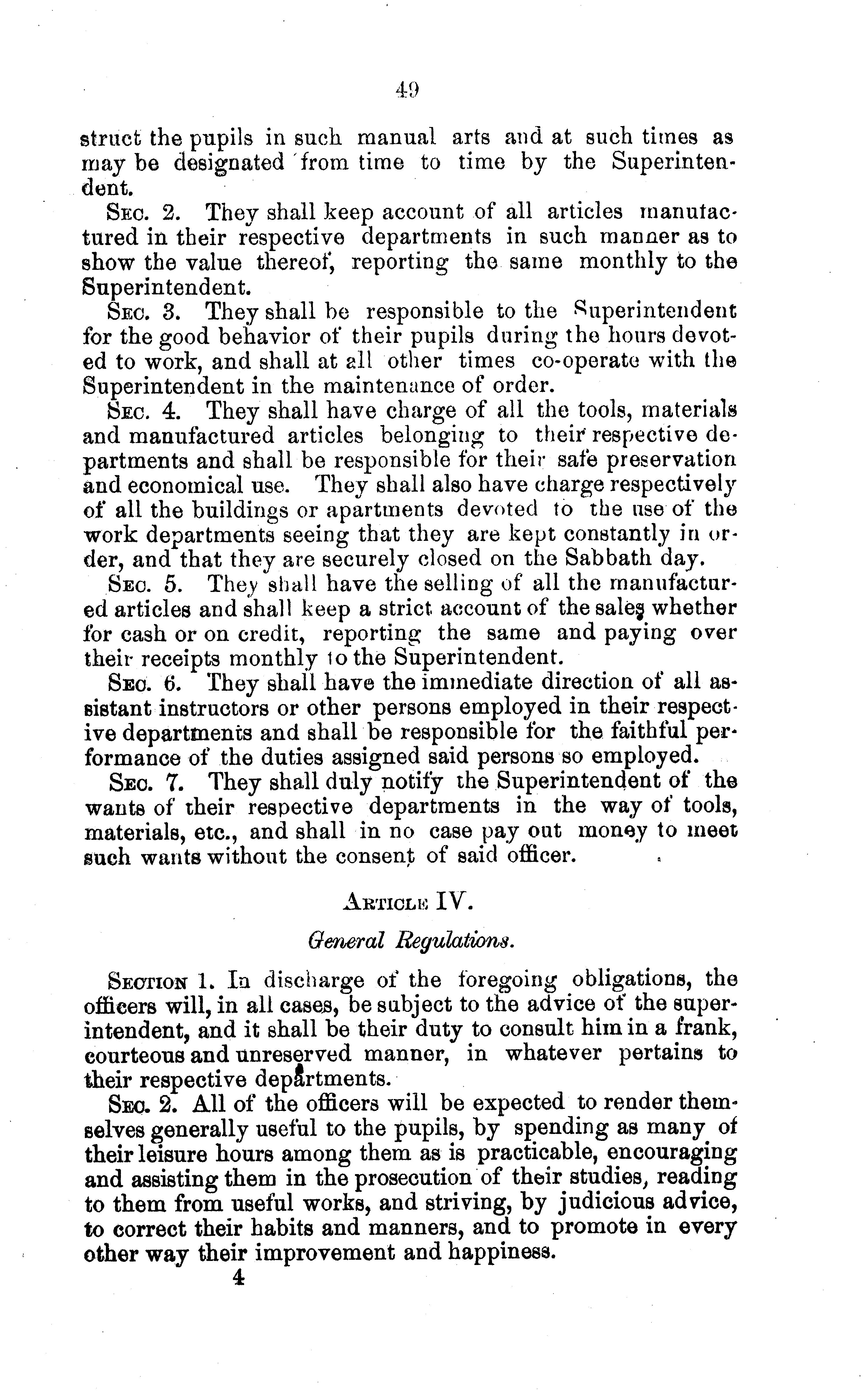 49

struct the pupils in such manual arts and at such times as may be designated from time to time by the Superintendent.

Sec. 2. They shall keep account of all articles manufactured in their respective departments in such manner as to show the value thereof, reporting the same monthly to the Superintendent.

Sec. 3. They shall be responsible to the Superintendent for the good behavior of their pupils during the hours devoted to work, and shall at all other times co-operate with the Superintendent in the maintenance of order.

Sec. 4. They shall have charge of all the tools, materials and manufactured articles belonging to their respective departments and shall be responsible for their safe preservation and economical use. They shall also have charge respectively of all the buildings or apartments devoted to the use of the work departments seeing that they are kept constantly in order, and that they are securely closed on the Sabbath day.

Sec. 5. They shall have the selling of all the manufactured articles and shall keep a strict account of the sales whether for cash or on credit, reporting the same and paying over their receipts monthly to the Superintendent.

Sec. 6. They shall have the immediate direction of all assistant instructors or other persons employed in their respective departments and shall be responsible for the faithful performance of the duties assigned said persons so employed.

Sec. 7. They shall duly notify the Superintendent of the wants of their respective departments in the way of tools, materials, etc., and shall in no case pay out money to meet such wants without the consent of said officer.

Article IV.

General Regulations.

Section 1. In discharge of the foregoing obligations, the officers will, in all cases, be subject to the advice of the superintendent, and it shall be their duty to consult him in a frank, courteous and unreserved manner, in whatever pertains to their respective departments.

Sec. 2. All of the officers will be expected to render themselves generally useful to the pupils, by spending as many of their leisure hours among them as is practicable, encouraging and assisting them in the prosecution of their studies, reading to them from useful works, and striving, by judicious advice, to correct their habits and manners, and to promote in every other way their improvement and happiness.

4